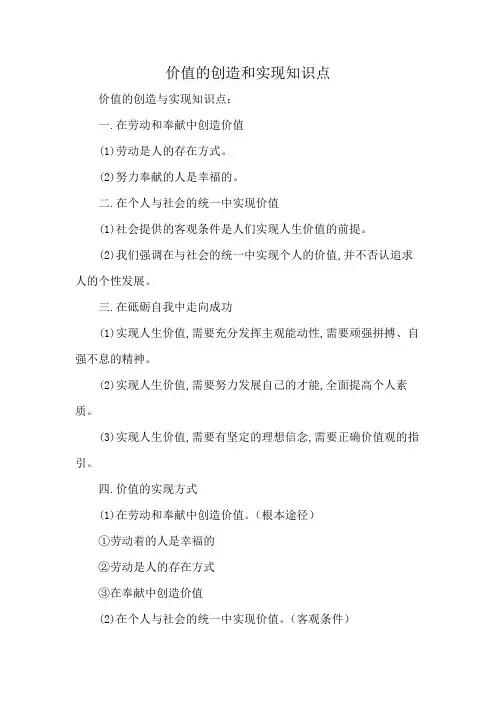 价值的创造和实现知识点

价值的创造与实现知识点:

一.在劳动和奉献中创造价值

⑴劳动是人的存在方式。

⑵努力奉献的人是幸福的。

二.在个人与社会的统一中实现价值

⑴社会提供的客观条件是人们实现人生价值的前提。

⑵我们强调在与社会的统一中实现个人的价值,并不否认追求人的个性发展。

三.在砥砺自我中走向成功

⑴实现人生价值,需要充分发挥主观能动性,需要顽强拼搏、自强不息的精神。

⑵实现人生价值,需要努力发展自己的才能,全面提高个人素质。

⑶实现人生价值,需要有坚定的理想信念,需要正确价值观的指引。

四.价值的实现方式

⑴在劳动和奉献中创造价值。(根本途径)

①劳动着的人是幸福的

②劳动是人的存在方式

③在奉献中创造价值

⑵在个人与社会的统一中实现价值。(客观条件)